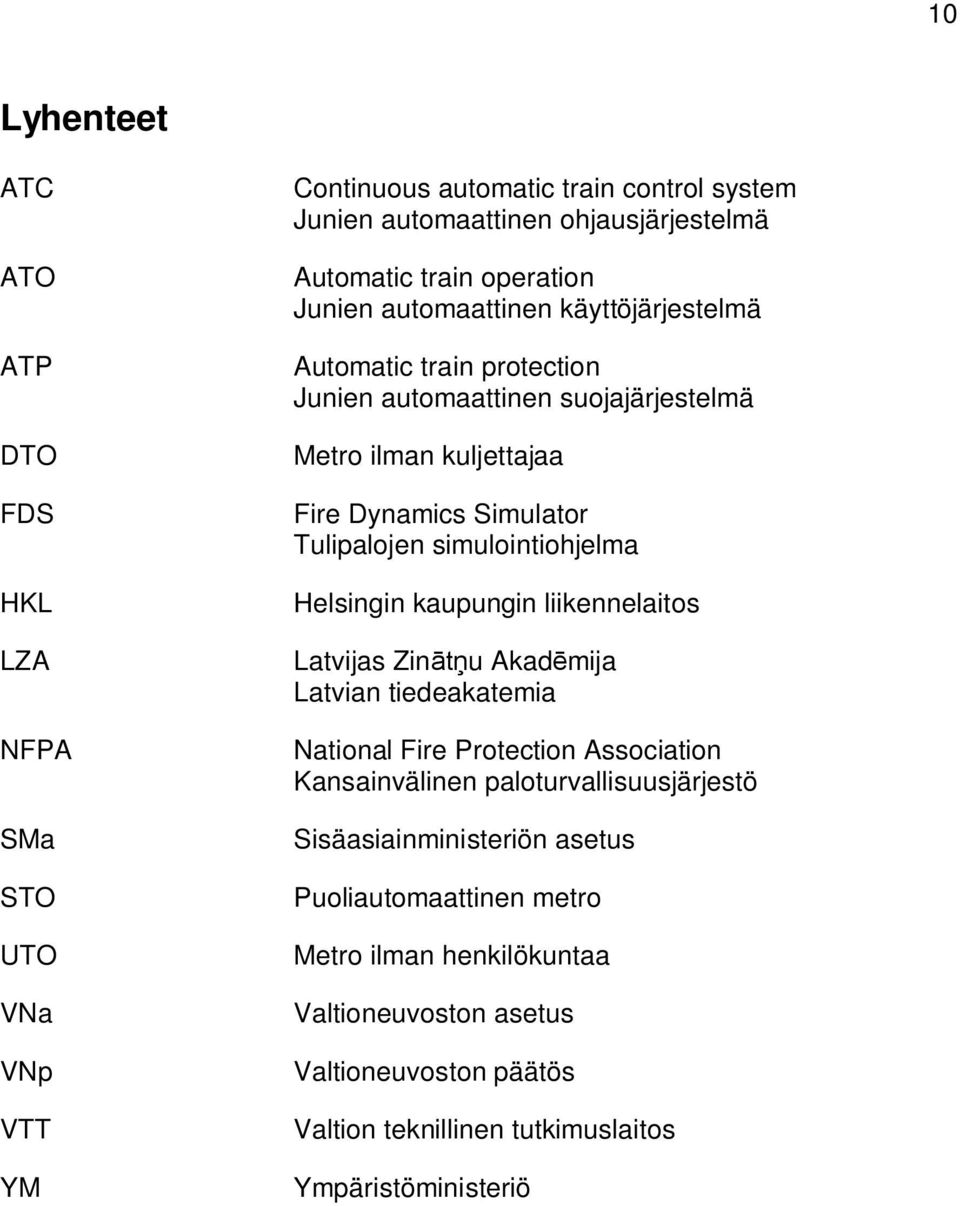 10

Lyhenteet

ATC Continuous automatic train control system
Junien automaattinen ohjausjärjestelmä

ATO Automatic train operation
Junien automaattinen käyttöjärjestelmä

ATP Automatic train protection
Junien automaattinen suojajärjestelmä

DTO Metro ilman kuljettajaa

FDS Fire Dynamics Simulator
Tulipalojen simulointiohjelma

HKL Helsingin kaupungin liikennelaitos

LZA Latvijas Zinātņu Akadēmija
Latvian tiedeakatemia

NFPA National Fire Protection Association
Kansainvälinen paloturvallisuusjärjestö

SMa Sisäasiainministeriön asetus

STO Puoliautomaattinen metro

UTO Metro ilman henkilökuntaa

VNa Valtioneuvoston asetus

VNp Valtioneuvoston päätös

VTT Valtion teknillinen tutkimuslaitos

YM Ympäristöministeriö